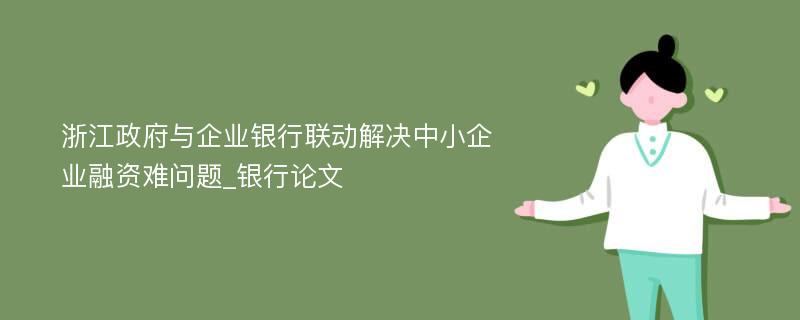 浙江政府与企业银行联动解决中小企业融资难问题_银行论文